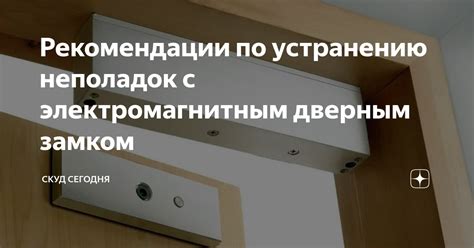 Рекомендации по устранению неполадок с электромагнитным дверным замком

СКУД СЕГОДНЯ